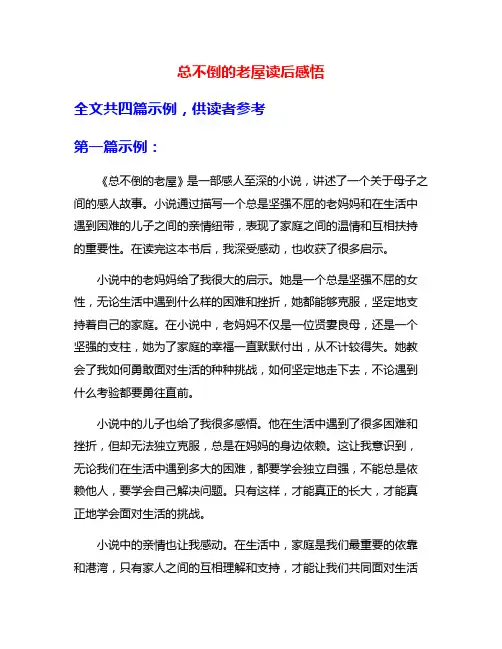 总不倒的老屋读后感悟

全文共四篇示例，供读者参考

第一篇示例：

《总不倒的老屋》是一部感人至深的小说，讲述了一个关于母子之间的感人故事。小说通过描写一个总是坚强不屈的老妈妈和在生活中遇到困难的儿子之间的亲情纽带，表现了家庭之间的温情和互相扶持的重要性。在读完这本书后，我深受感动，也收获了很多启示。

小说中的老妈妈给了我很大的启示。她是一个总是坚强不屈的女性，无论生活中遇到什么样的困难和挫折，她都能够克服，坚定地支持着自己的家庭。在小说中，老妈妈不仅是一位贤妻良母，还是一个坚强的支柱，她为了家庭的幸福一直默默付出，从不计较得失。她教会了我如何勇敢面对生活的种种挑战，如何坚定地走下去，不论遇到什么考验都要勇往直前。

小说中的儿子也给了我很多感悟。他在生活中遇到了很多困难和挫折，但却无法独立克服，总是在妈妈的身边依赖。这让我意识到，无论我们在生活中遇到多大的困难，都要学会独立自强，不能总是依赖他人，要学会自己解决问题。只有这样，才能真正的长大，才能真正地学会面对生活的挑战。

小说中的亲情也让我感动。在生活中，家庭是我们最重要的依靠和港湾，只有家人之间的互相理解和支持，才能让我们共同面对生活